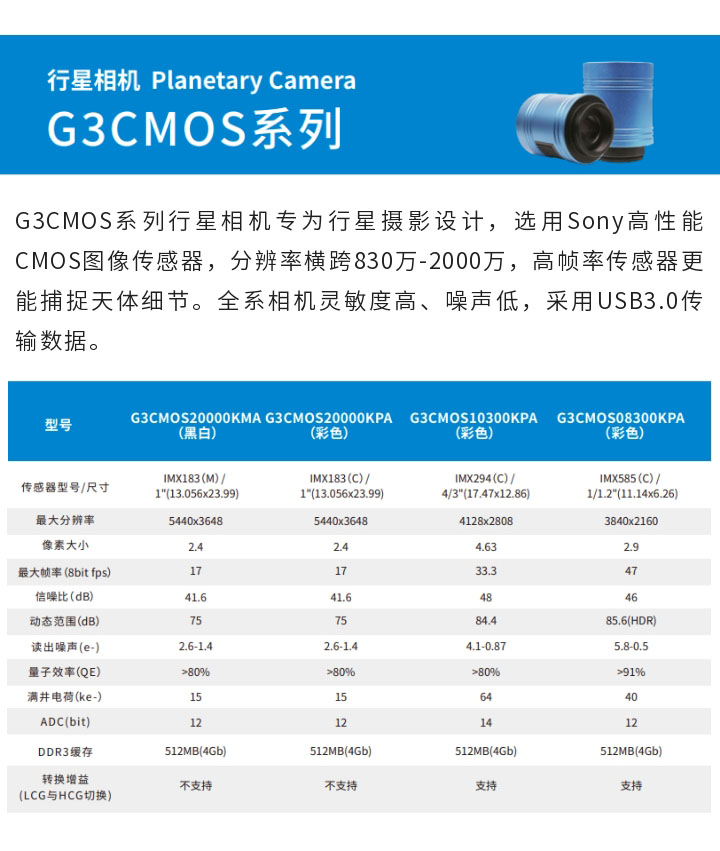 行星相机 Planetary Camera
G3CMOS系列

G3CMOS系列行星相机专为行星摄影设计，选用Sony高性能CMOS图像传感器，分辨率横跨830万-2000万，高帧率传感器更能捕捉天体细节。全系相机灵敏度高、噪声低，采用USB3.0传输数据。

| 型号 | G3CMOS20000KMA (黑白) | G3CMOS20000KPA (彩色) | G3CMOS10300KPA (彩色) | G3CMOS08300KPA (彩色) |
|---|---|---|---|---|
| 传感器型号/尺寸 | IMX183(M) / 1"(13.056x23.99) | IMX183(C) / 1"(13.056x23.99) | IMX294(C) / 4/3"(17.47x12.86) | IMX585(C) / 1/1.2"(11.14x6.26) |
| 最大分辨率 | 5440x3648 | 5440x3648 | 4128x2808 | 3840x2160 |
| 像素大小 | 2.4 | 2.4 | 4.63 | 2.9 |
| 最大帧率(8bit fps) | 17 | 17 | 33.3 | 47 |
| 信噪比(dB) | 41.6 | 41.6 | 48 | 46 |
| 动态范围(dB) | 75 | 75 | 84.4 | 85.6(HDR) |
| 读出噪声(e-) | 2.6-1.4 | 2.6-1.4 | 4.1-0.87 | 5.8-0.5 |
| 量子效率(QE) | >80% | >80% | >80% | >91% |
| 满井电荷(ke-) | 15 | 15 | 64 | 40 |
| ADC(bit) | 12 | 12 | 14 | 12 |
| DDR3缓存 | 512MB(4Gb) | 512MB(4Gb) | 512MB(4Gb) | 512MB(4Gb) |
| 转换增益 (LCG与HCG切换) | 不支持 | 不支持 | 支持 | 支持 |